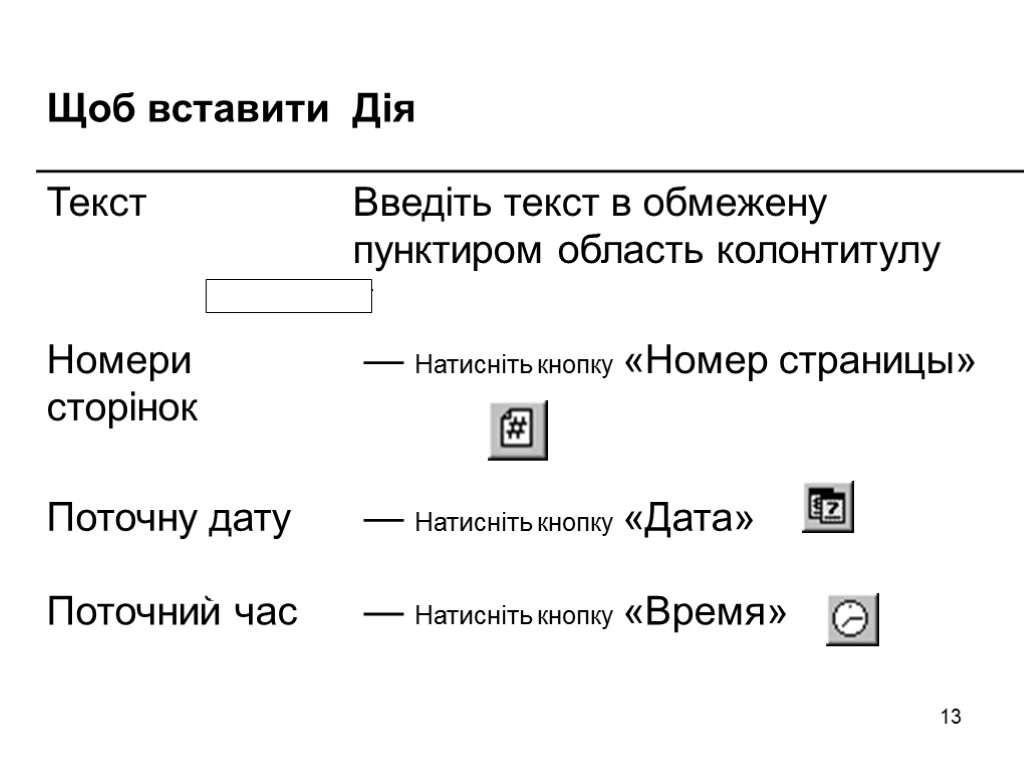 | Щоб вставити | Дія |
|---|---|
| Текст | Введіть текст в обмежену пунктиром область колонтитулу |
| Номери сторінок | — Натисніть кнопку «Номер страницы» |
| Поточну дату | — Натисніть кнопку «Дата» |
| Поточний час | — Натисніть кнопку «Время» |

13